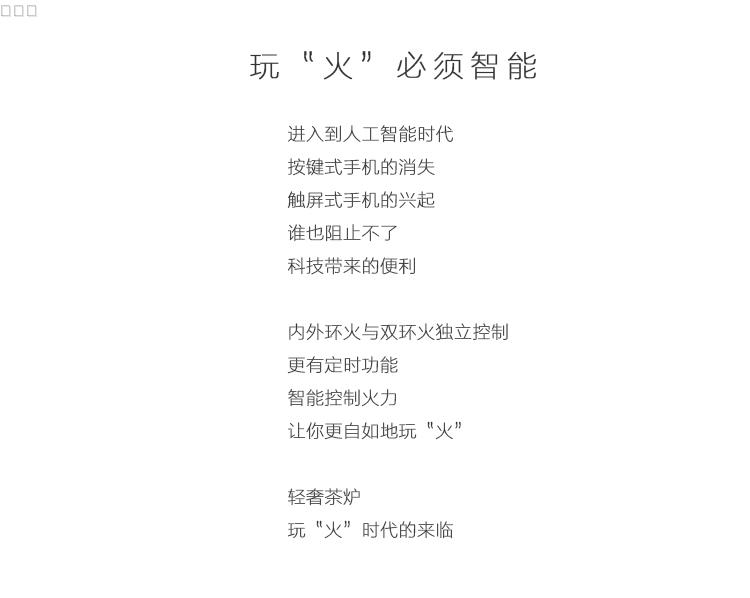 玩“火”必须智能

进入到人工智能时代
按键式手机的消失
触屏式手机的兴起
谁也阻止不了
科技带来的便利

内外环火与双环火独立控制
更有定时功能
智能控制火力
让你更自如地玩“火”

轻奢茶炉
玩“火”时代的来临